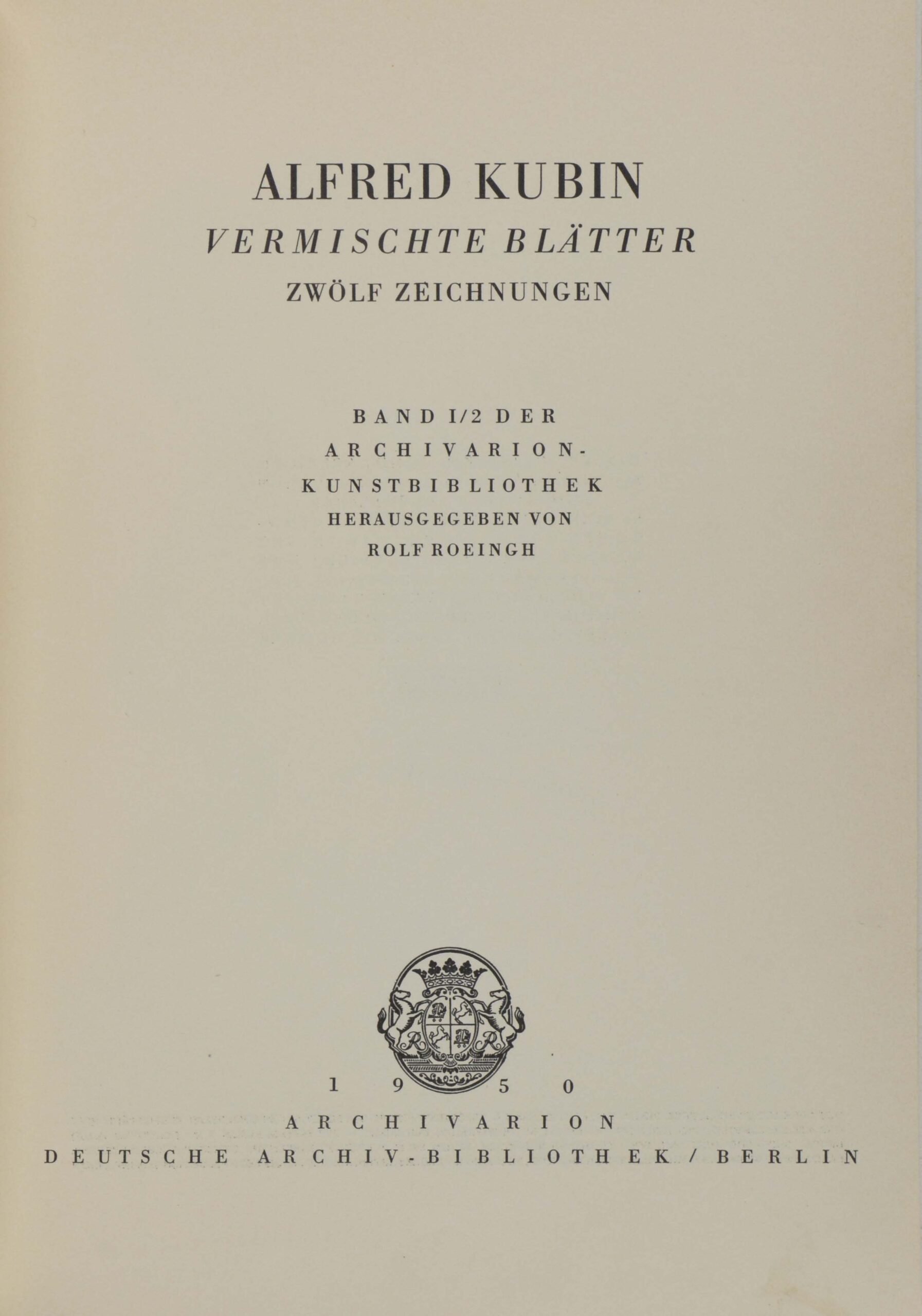 ALFRED KUBIN
VERMISCHTE BLÄTTER
ZWÖLF ZEICHNUNGEN

BAND I/2 DER
ARCHIVARION-
KUNSTBIBLIOTHEK
HERAUSGEGEBEN VON
ROLF ROEINGH

1950
ARCHIVARION
DEUTSCHE ARCHIV-BIBLIOTHEK / BERLIN